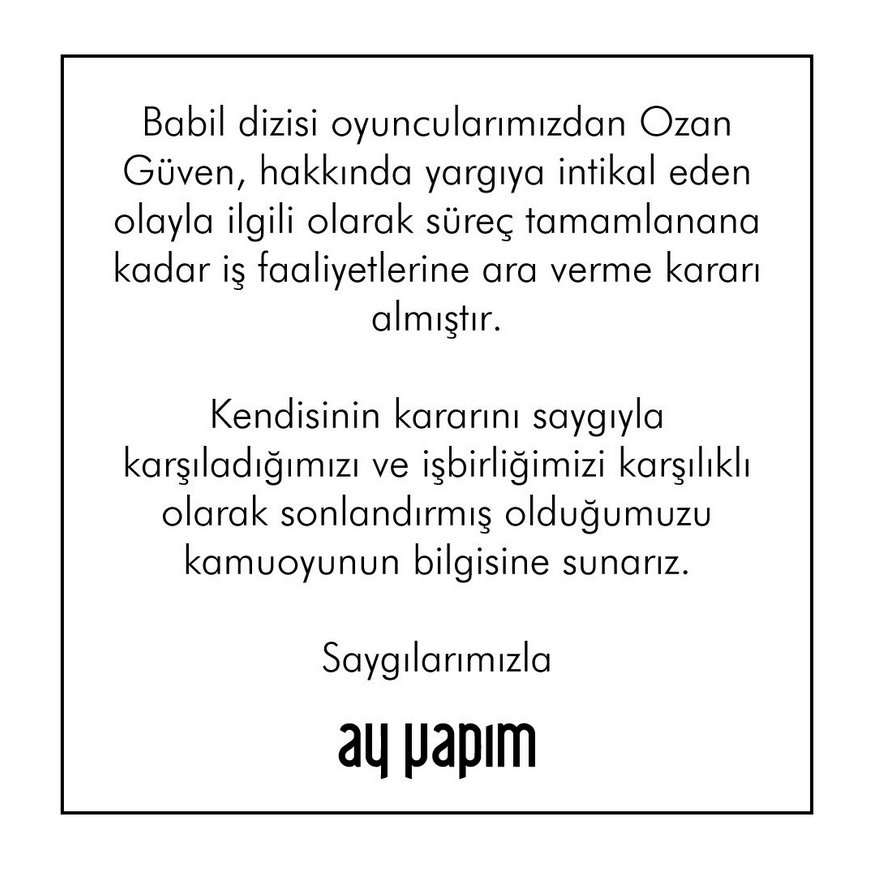 Babil dizisi oyuncularımızdan Ozan Güven, hakkında yargıya intikal eden olayla ilgili olarak süreç tamamlanana kadar iş faaliyetlerine ara verme kararı almıştır.

Kendisinin kararını saygıyla karşıladığımızı ve işbirliğimizi karşılıklı olarak sonlandırmış olduğumuzu kamuoyunun bilgisine sunarız.

Saygılarımızla

ay yapım